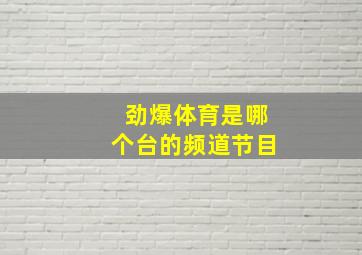 劲爆体育是哪个台的频道节目